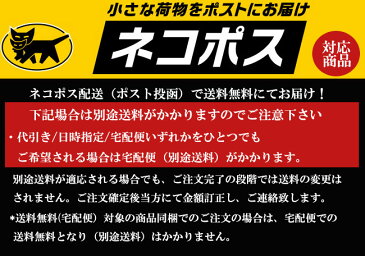 小さな荷物をポストにお届け

ネコポス

対応商品

ネコポス配送（ポスト投函）で送料無料にてお届け！

下記場合は別途送料がかかりますのでご注意下さい

・代引き/日時指定/宅配便いずれかをひとつでもご希望される場合は宅配便（別途送料）がかかります。

別途送料が適応される場合でも、ご注文完了の段階では送料の変更はされません。ご注文確定後当方にて金額訂正し、ご連絡致します。

*送料無料(宅配便）対象の商品同梱でのご注文の場合は、宅配便での送料無料となり（別途送料）はかかりません。